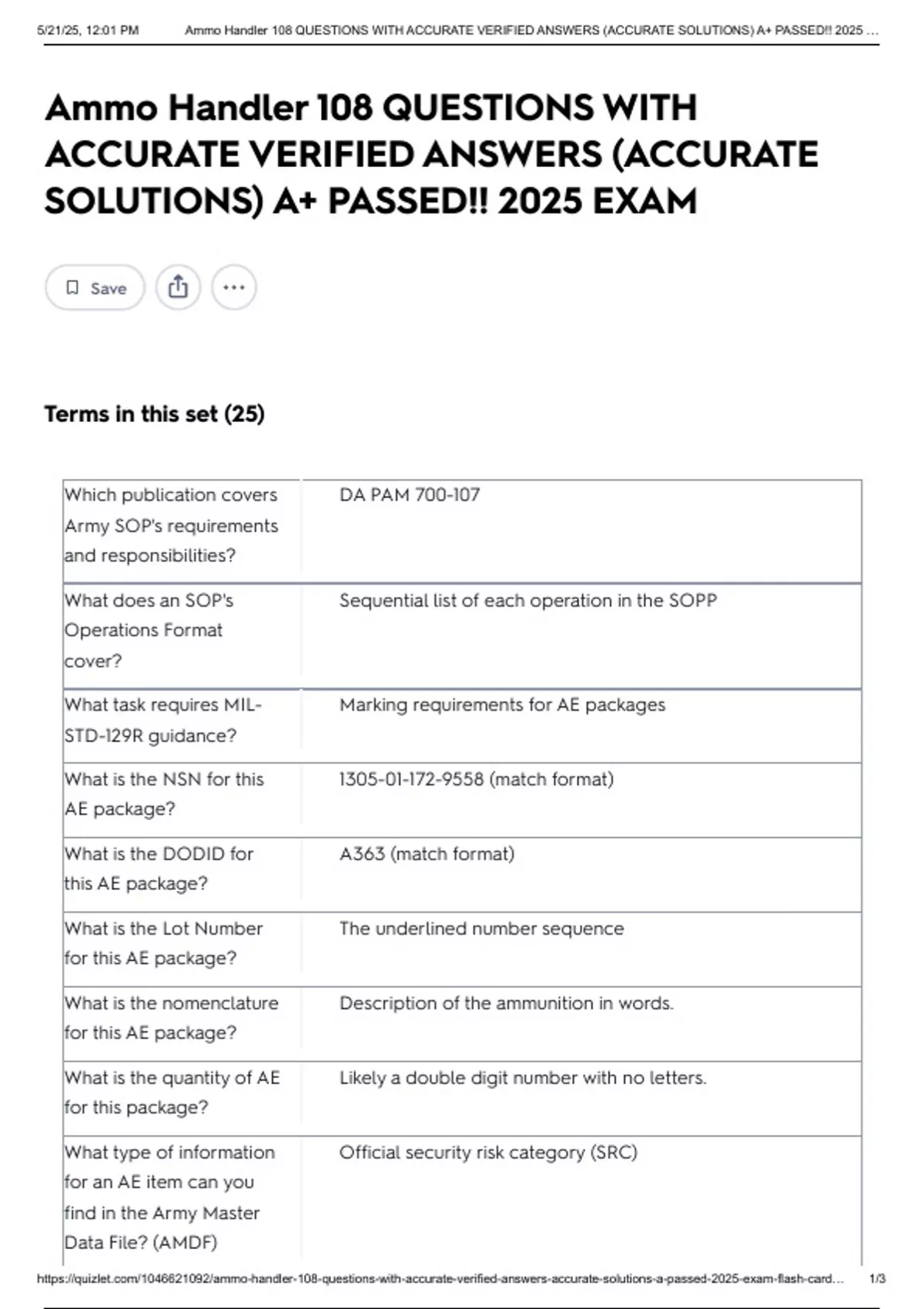 5/21/25, 12:01 PM Ammo Handler 108 QUESTIONS WITH ACCURATE VERIFIED ANSWERS (ACCURATE SOLUTIONS) A+ PASSED!! 2025 ...

Ammo Handler 108 QUESTIONS WITH ACCURATE VERIFIED ANSWERS (ACCURATE SOLUTIONS) A+ PASSED!! 2025 EXAM

Save

Terms in this set (25)

| | |
|---|---|
| Which publication covers Army SOP's requirements and responsibilities? | DA PAM 700-107 |
| What does an SOP's Operations Format cover? | Sequential list of each operation in the SOPP |
| What task requires MIL-STD-129R guidance? | Marking requirements for AE packages |
| What is the NSN for this AE package? | 1305-01-172-9558 (match format) |
| What is the DODID for this AE package? | A363 (match format) |
| What is the Lot Number for this AE package? | The underlined number sequence |
| What is the nomenclature for this AE package? | Description of the ammunition in words. |
| What is the quantity of AE for this package? | Likely a double digit number with no letters. |
| What type of information for an AE item can you find in the Army Master Data File? (AMDF) | Official security risk category (SRC) |

https://quizlet.com/1046621092/ammo-handler-108-questions-with-accurate-verified-answers-accurate-solutions-a-passed-2025-exam-flash-card... 1/3